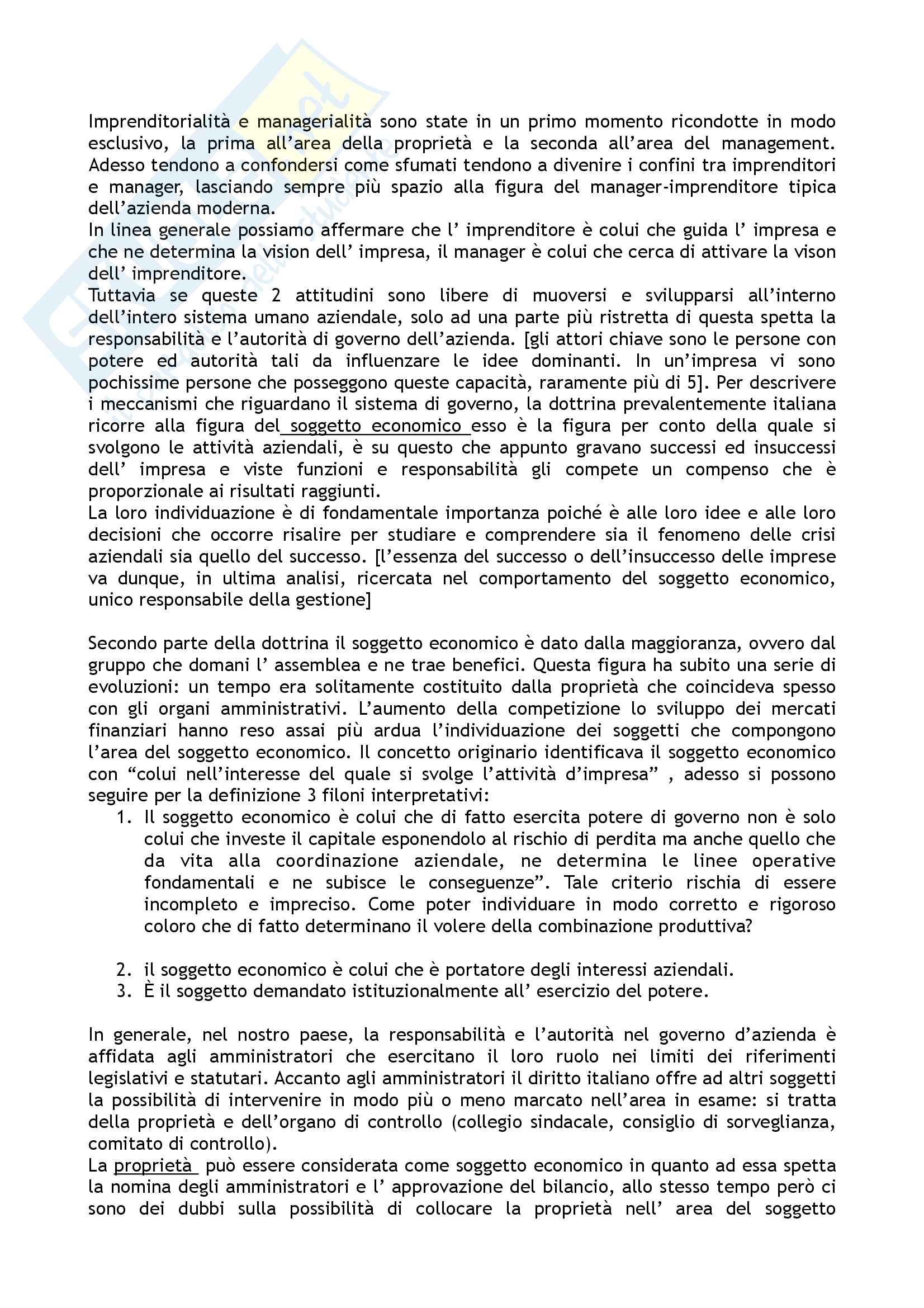 Imprenditorialità e managerialità sono state in un primo momento ricondotte in modo esclusivo, la prima all'area della proprietà e la seconda all'area del management. Adesso tendono a confondersi come sfumati tendono a divenire i confini tra imprenditori e manager, lasciando sempre più spazio alla figura del manager-imprenditore tipica dell'azienda moderna.
In linea generale possiamo affermare che l' imprenditore è colui che guida l' impresa e che ne determina la vision dell' impresa, il manager è colui che cerca di attivare la vison dell' imprenditore.
Tuttavia se queste 2 attitudini sono libere di muoversi e svilupparsi all'interno dell'intero sistema umano aziendale, solo ad una parte più ristretta di questa spetta la responsabilità e l'autorità di governo dell'azienda. [gli attori chiave sono le persone con potere ed autorità tali da influenzare le idee dominanti. In un'impresa vi sono pochissime persone che posseggono queste capacità, raramente più di 5]. Per descrivere i meccanismi che riguardano il sistema di governo, la dottrina prevalentemente italiana ricorre alla figura del soggetto economico esso è la figura per conto della quale si svolgono le attività aziendali, è su questo che appunto gravano successi ed insuccessi dell' impresa e viste funzioni e responsabilità gli compete un compenso che è proporzionale ai risultati raggiunti.
La loro individuazione è di fondamentale importanza poiché è alle loro idee e alle loro decisioni che occorre risalire per studiare e comprendere sia il fenomeno delle crisi aziendali sia quello del successo. [l'essenza del successo o dell'insuccesso delle imprese va dunque, in ultima analisi, ricercata nel comportamento del soggetto economico, unico responsabile della gestione]

Secondo parte della dottrina il soggetto economico è dato dalla maggioranza, ovvero dal gruppo che domani l' assemblea e ne trae benefici. Questa figura ha subito una serie di evoluzioni: un tempo era solitamente costituito dalla proprietà che coincideva spesso con gli organi amministrativi. L'aumento della competizione lo sviluppo dei mercati finanziari hanno reso assai più ardua l'individuazione dei soggetti che compongono l'area del soggetto economico. Il concetto originario identificava il soggetto economico con "colui nell'interesse del quale si svolge l'attività d'impresa" , adesso si possono seguire per la definizione 3 filoni interpretativi:
1. Il soggetto economico è colui che di fatto esercita potere di governo non è solo colui che investe il capitale esponendolo al rischio di perdita ma anche quello che da vita alla coordinazione aziendale, ne determina le linee operative fondamentali e ne subisce le conseguenze". Tale criterio rischia di essere incompleto e impreciso. Come poter individuare in modo corretto e rigoroso coloro che di fatto determinano il volere della combinazione produttiva?

2. il soggetto economico è colui che è portatore degli interessi aziendali.
3. È il soggetto demandato istituzionalmente all' esercizio del potere.

In generale, nel nostro paese, la responsabilità e l'autorità nel governo d'azienda è affidata agli amministratori che esercitano il loro ruolo nei limiti dei riferimenti legislativi e statutari. Accanto agli amministratori il diritto italiano offre ad altri soggetti la possibilità di intervenire in modo più o meno marcato nell'area in esame: si tratta della proprietà e dell'organo di controllo (collegio sindacale, consiglio di sorveglianza, comitato di controllo).
La proprietà può essere considerata come soggetto economico in quanto ad essa spetta la nomina degli amministratori e l' approvazione del bilancio, allo stesso tempo però ci sono dei dubbi sulla possibilità di collocare la proprietà nell' area del soggetto